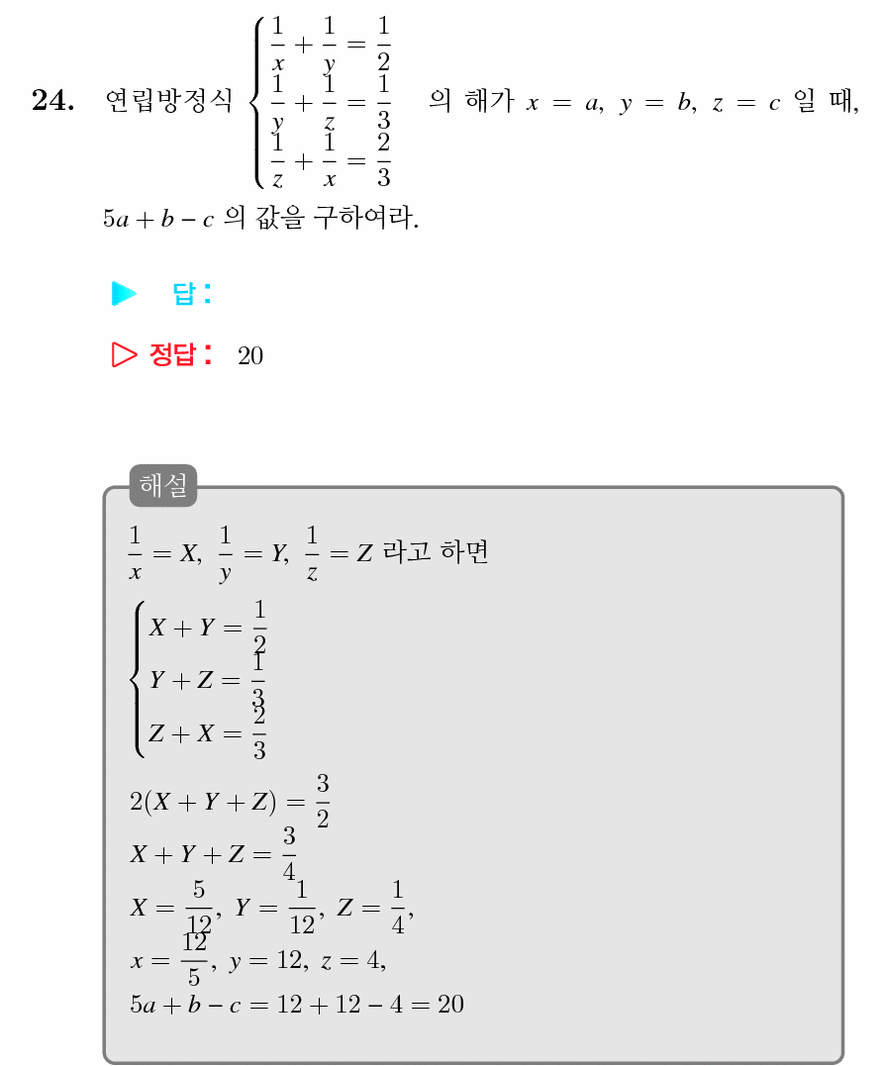 24. 연립방정식 $\begin{cases} \frac{1}{x}+\frac{1}{y}=\frac{1}{2} \\ \frac{1}{y}+\frac{1}{z}=\frac{1}{3} \\ \frac{1}{z}+\frac{1}{x}=\frac{2}{3} \end{cases}$ 의 해가 $x=a$, $y=b$, $z=c$ 일 때, $5a+b-c$ 의 값을 구하여라.

▶ 답:

▷ 정답: 20

해설

$\frac{1}{x}=X$, $\frac{1}{y}=Y$, $\frac{1}{z}=Z$ 라고 하면

$\begin{cases} X+Y=\frac{1}{2} \\ Y+Z=\frac{1}{3} \\ Z+X=\frac{2}{3} \end{cases}$

$2(X+Y+Z)=\frac{3}{2}$

$X+Y+Z=\frac{3}{4}$

$X=\frac{5}{12}$, $Y=\frac{1}{12}$, $Z=\frac{1}{4}$,

$x=\frac{12}{5}$, $y=12$, $z=4$,

$5a+b-c=12+12-4=20$